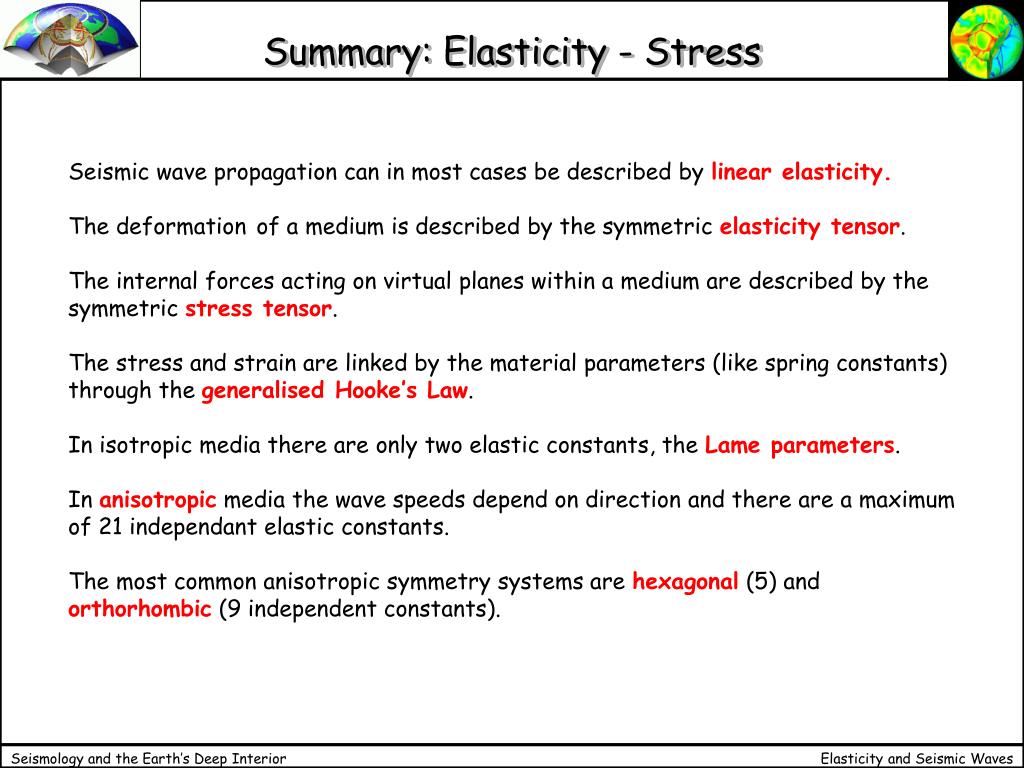 Summary: Elasticity - Stress

Seismic wave propagation can in most cases be described by linear elasticity.

The deformation of a medium is described by the symmetric elasticity tensor.

The internal forces acting on virtual planes within a medium are described by the symmetric stress tensor.

The stress and strain are linked by the material parameters (like spring constants) through the generalised Hooke's Law.

In isotropic media there are only two elastic constants, the Lame parameters.

In anisotropic media the wave speeds depend on direction and there are a maximum of 21 independant elastic constants.

The most common anisotropic symmetry systems are hexagonal (5) and orthorhombic (9 independent constants).

Seismology and the Earth's Deep Interior

Elasticity and Seismic Waves